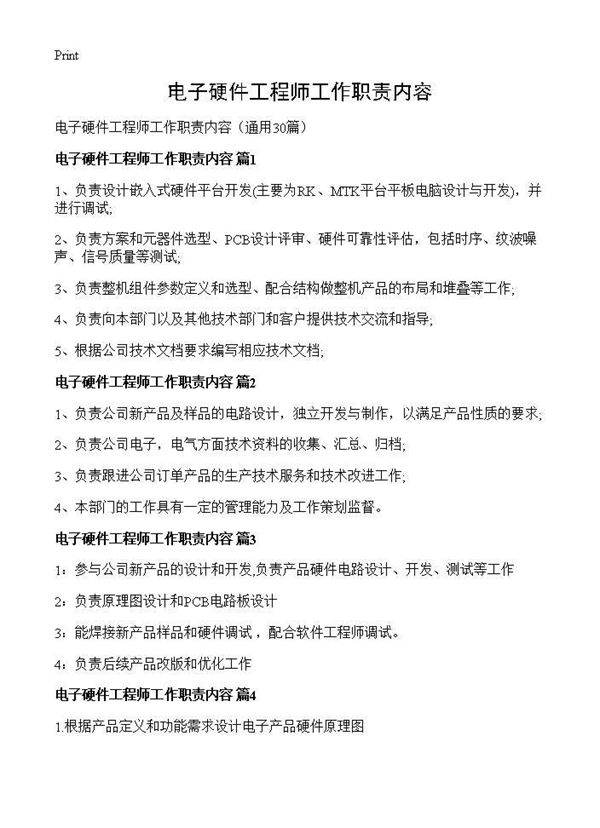 Print

电子硬件工程师工作职责内容

电子硬件工程师工作职责内容（通用30篇）

电子硬件工程师工作职责内容 篇1

1、负责设计嵌入式硬件平台开发(主要为RK、MTK平台平板电脑设计与开发)，并进行调试;

2、负责方案和元器件选型、PCB设计评审、硬件可靠性评估，包括时序、纹波噪声、信号质量等测试;

3、负责整机组件参数定义和选型、配合结构做整机产品的布局和堆叠等工作;

4、负责向本部门以及其他技术部门和客户提供技术交流和指导;

5、根据公司技术文档要求编写相应技术文档;

电子硬件工程师工作职责内容 篇2

1、负责公司新产品及样品的电路设计，独立开发与制作，以满足产品性质的要求;

2、负责公司电子，电气方面技术资料的收集、汇总、归档;

3、负责跟进公司订单产品的生产技术服务和技术改进工作;

4、本部门的工作具有一定的管理能力及工作策划监督。

电子硬件工程师工作职责内容 篇3

1：参与公司新产品的设计和开发,负责产品硬件电路设计、开发、测试等工作

2：负责原理图设计和PCB电路板设计

3：能焊接新产品样品和硬件调试，配合软件工程师调试。

4：负责后续产品改版和优化工作

电子硬件工程师工作职责内容 篇4

1.根据产品定义和功能需求设计电子产品硬件原理图